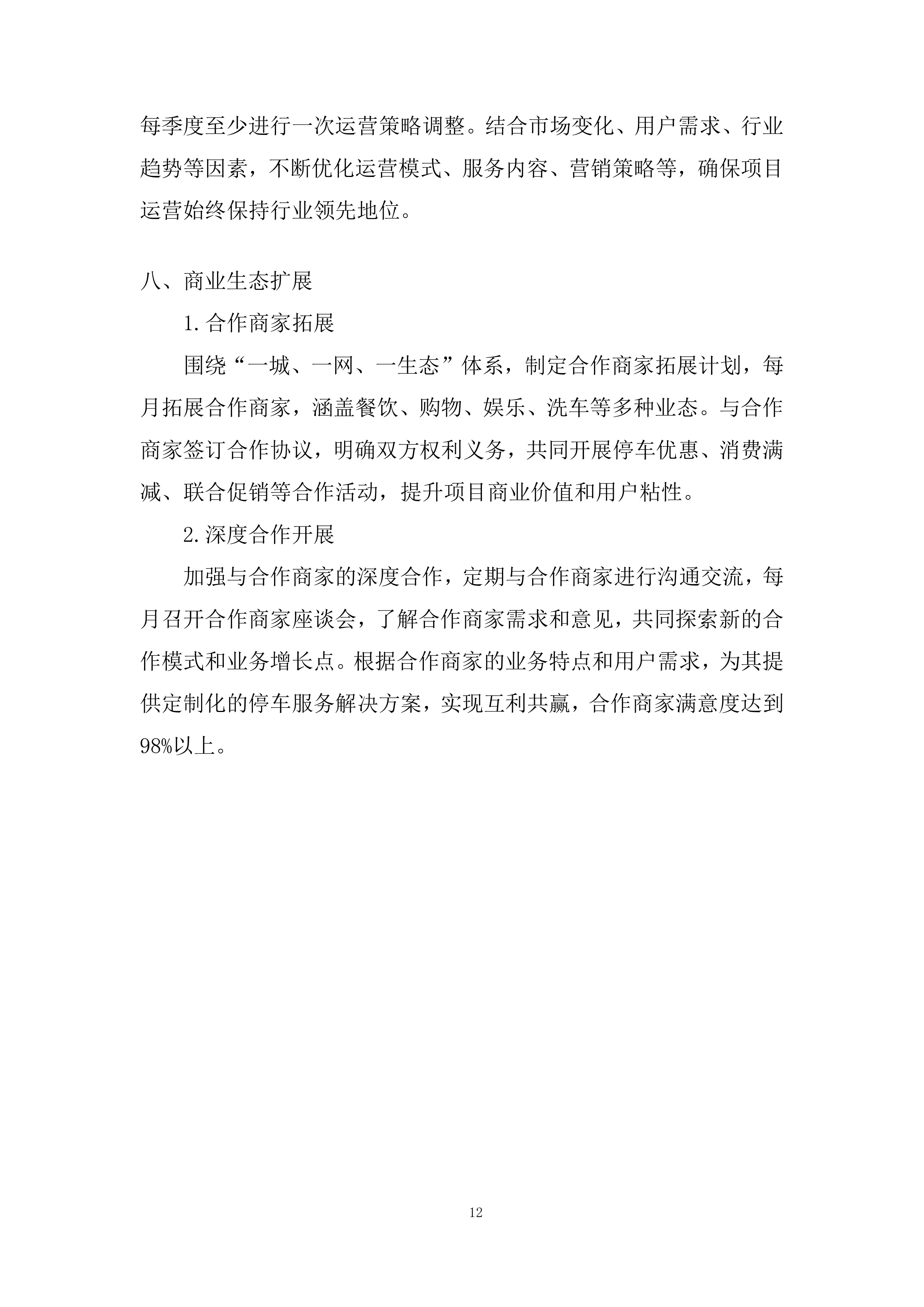 每季度至少进行一次运营策略调整。结合市场变化、用户需求、行业趋势等因素，不断优化运营模式、服务内容、营销策略等，确保项目运营始终保持行业领先地位。

八、商业生态扩展

1.合作商家拓展

围绕“一城、一网、一生态”体系，制定合作商家拓展计划，每月拓展合作商家，涵盖餐饮、购物、娱乐、洗车等多种业态。与合作商家签订合作协议，明确双方权利义务，共同开展停车优惠、消费满减、联合促销等合作活动，提升项目商业价值和用户粘性。

2.深度合作开展

加强与合作商家的深度合作，定期与合作商家进行沟通交流，每月召开合作商家座谈会，了解合作商家需求和意见，共同探索新的合作模式和业务增长点。根据合作商家的业务特点和用户需求，为其提供定制化的停车服务解决方案，实现互利共赢，合作商家满意度达到98%以上。

12